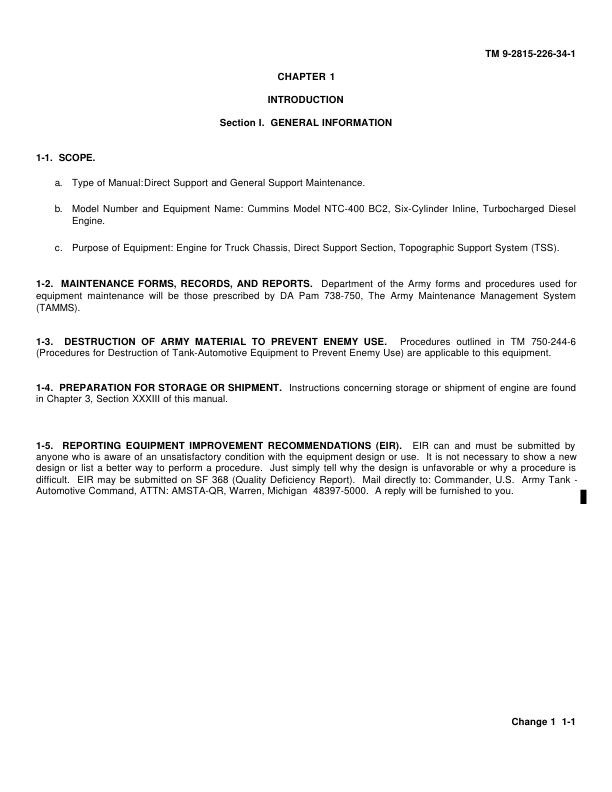 TM 9-2815-226-34-1

CHAPTER 1

INTRODUCTION

Section I. GENERAL INFORMATION

1-1. SCOPE.

a. Type of Manual:Direct Support and General Support Maintenance.

b. Model Number and Equipment Name: Cummins Model NTC-400 BC2, Six-Cylinder Inline, Turbocharged Diesel Engine.

c. Purpose of Equipment: Engine for Truck Chassis, Direct Support Section, Topographic Support System (TSS).

1-2. MAINTENANCE FORMS, RECORDS, AND REPORTS. Department of the Army forms and procedures used for equipment maintenance will be those prescribed by DA Pam 738-750, The Army Maintenance Management System (TAMMS).

1-3. DESTRUCTION OF ARMY MATERIAL TO PREVENT ENEMY USE. Procedures outlined in TM 750-244-6 (Procedures for Destruction of Tank-Automotive Equipment to Prevent Enemy Use) are applicable to this equipment.

1-4. PREPARATION FOR STORAGE OR SHIPMENT. Instructions concerning storage or shipment of engine are found in Chapter 3, Section XXXIII of this manual.

1-5. REPORTING EQUIPMENT IMPROVEMENT RECOMMENDATIONS (EIR). EIR can and must be submitted by anyone who is aware of an unsatisfactory condition with the equipment design or use. It is not necessary to show a new design or list a better way to perform a procedure. Just simply tell why the design is unfavorable or why a procedure is difficult. EIR may be submitted on SF 368 (Quality Deficiency Report). Mail directly to: Commander, U.S. Army Tank - Automotive Command, ATTN: AMSTA-QR, Warren, Michigan 48397-5000. A reply will be furnished to you.

Change 1 1-1